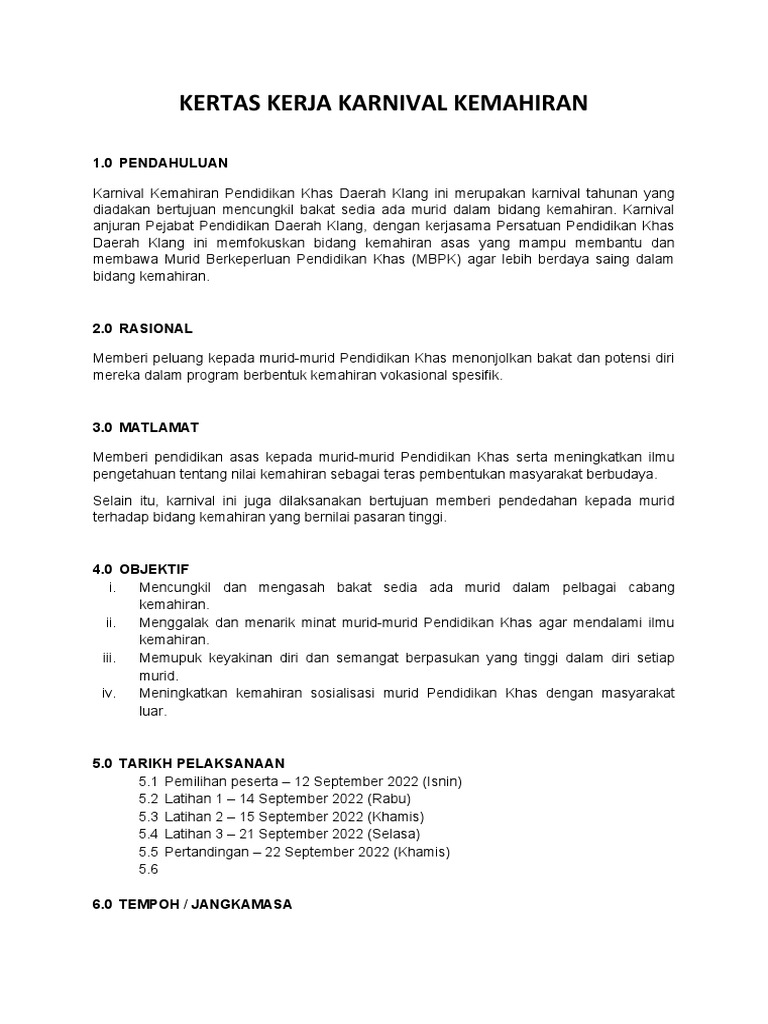 KERTAS KERJA KARNIVAL KEMAHIRAN

1.0 PENDAHULUAN

Karnival Kemahiran Pendidikan Khas Daerah Klang ini merupakan karnival tahunan yang diadakan bertujuan mencungkil bakat sedia ada murid dalam bidang kemahiran. Karnival anjuran Pejabat Pendidikan Daerah Klang, dengan kerjasama Persatuan Pendidikan Khas Daerah Klang ini memfokuskan bidang kemahiran asas yang mampu membantu dan membawa Murid Berkeperluan Pendidikan Khas (MBPK) agar lebih berdaya saing dalam bidang kemahiran.

2.0 RASIONAL

Memberi peluang kepada murid-murid Pendidikan Khas menonjolkan bakat dan potensi diri mereka dalam program berbentuk kemahiran vokasional spesifik.

3.0 MATLAMAT

Memberi pendidikan asas kepada murid-murid Pendidikan Khas serta meningkatkan ilmu pengetahuan tentang nilai kemahiran sebagai teras pembentukan masyarakat berbudaya.

Selain itu, karnival ini juga dilaksanakan bertujuan memberi pendedahan kepada murid terhadap bidang kemahiran yang bernilai pasaran tinggi.

4.0 OBJEKTIF
i. Mencungkil dan mengasah bakat sedia ada murid dalam pelbagai cabang kemahiran.
ii. Menggalak dan menarik minat murid-murid Pendidikan Khas agar mendalami ilmu kemahiran.
iii. Memupuk keyakinan diri dan semangat berpasukan yang tinggi dalam diri setiap murid.
iv. Meningkatkan kemahiran sosialisasi murid Pendidikan Khas dengan masyarakat luar.

5.0 TARIKH PELAKSANAAN
5.1 Pemilihan peserta – 12 September 2022 (Isnin)
5.2 Latihan 1 – 14 September 2022 (Rabu)
5.3 Latihan 2 – 15 September 2022 (Khamis)
5.4 Latihan 3 – 21 September 2022 (Selasa)
5.5 Pertandingan – 22 September 2022 (Khamis)
5.6

6.0 TEMPOH / JANGKAMASA